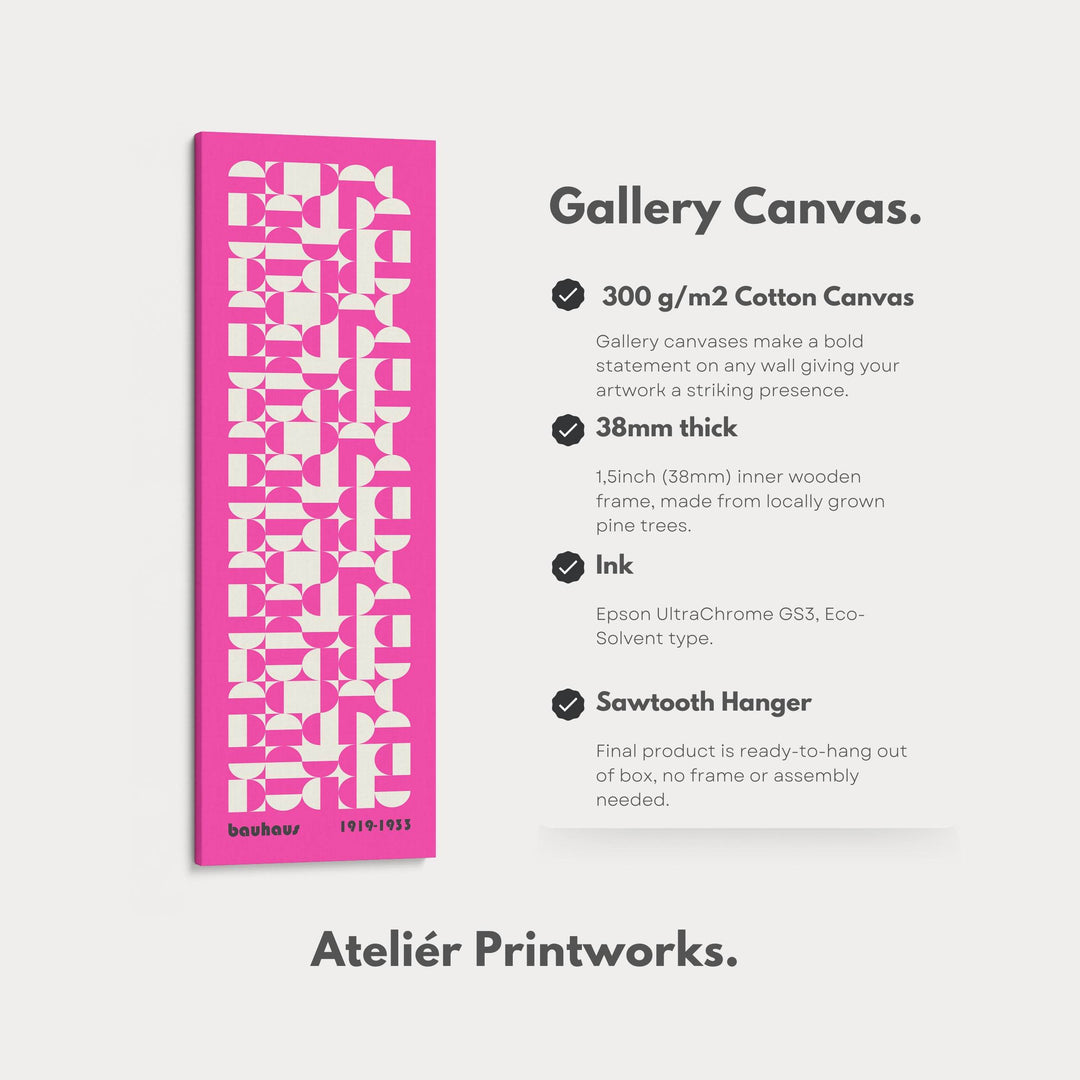 bauhaus 1919-1933

Gallery Canvas.

300 g/m2 Cotton Canvas

Gallery canvases make a bold statement on any wall giving your artwork a striking presence.

38mm thick

1,5inch (38mm) inner wooden frame, made from locally grown pine trees.

Ink

Epson UltraChrome GS3, Eco-Solvent type.

Sawtooth Hanger

Final product is ready-to-hang out of box, no frame or assembly needed.

Ateliér Printworks.